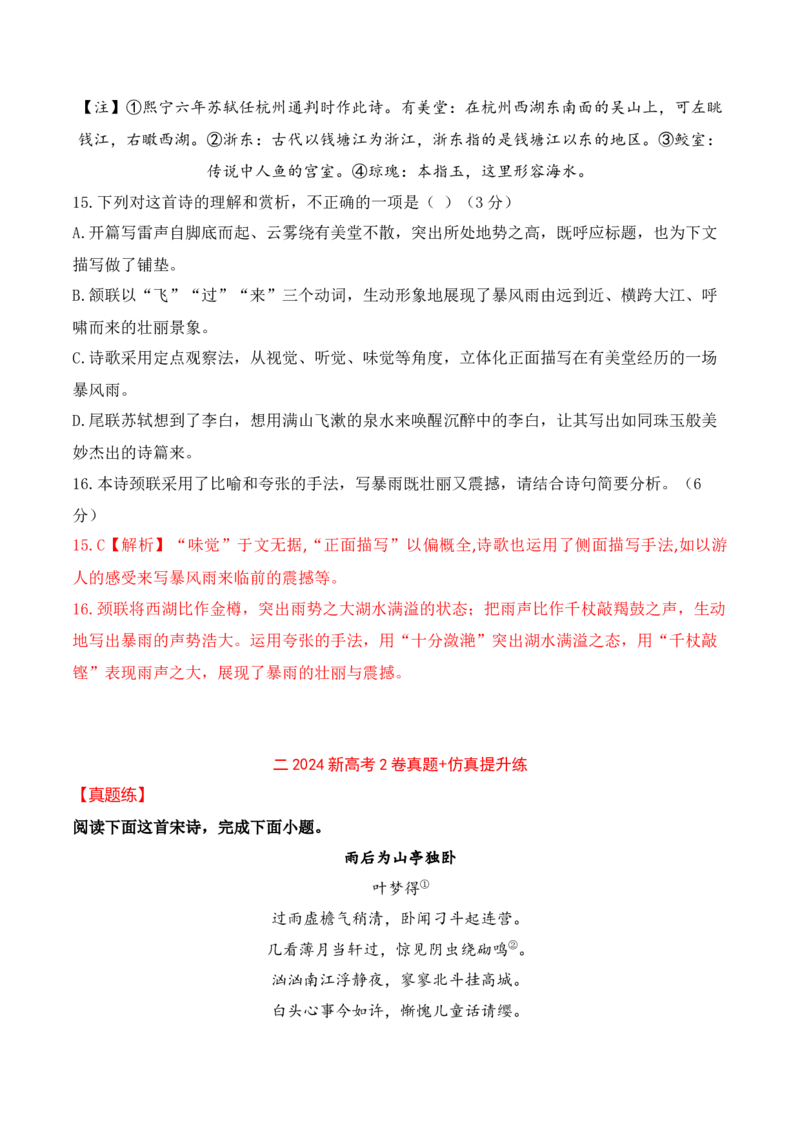 【注】①熙宁六年苏轼任杭州通判时作此诗。有美堂：在杭州西湖东南面的吴山上，可左眺钱江，右瞰西湖。②浙东：古代以钱塘江为浙江，浙东指的是钱塘江以东的地区。③鲛室：传说中人鱼的宫室。④琼瑰：本指玉，这里形容海水。

15.下列对这首诗的理解和赏析，不正确的一项是（ ）（3分）

A.开篇写雷声自脚底而起、云雾绕有美堂不散，突出所处地势之高，既呼应标题，也为下文描写做了铺垫。

B.颔联以“飞”“过”“来”三个动词，生动形象地展现了暴风雨由远到近、横跨大江、呼啸而来的壮丽景象。

C.诗歌采用定点观察法，从视觉、听觉、味觉等角度，立体化正面描写在有美堂经历的一场暴风雨。

D.尾联苏轼想到了李白，想用满山飞漱的泉水来唤醒沉醉中的李白，让其写出如同珠玉般美妙杰出的诗篇来。

16.本诗颈联采用了比喻和夸张的手法，写暴雨既壮丽又震撼，请结合诗句简要分析。（6分）

15.C【解析】“味觉”于文无据,“正面描写”以偏概全,诗歌也运用了侧面描写手法,如以游人的感受来写暴风雨来临前的震撼等。

16.颈联将西湖比作金樽，突出雨势之大湖水满溢的状态；把雨声比作千杖敲羯鼓之声，生动地写出暴雨的声势浩大。运用夸张的手法，用“十分潋滟”突出湖水满溢之态，用“千杖敲铿”表现雨声之大，展现了暴雨的壮丽与震撼。

二 2024新高考2卷真题+仿真提升练

【真题练】

阅读下面这首宋诗，完成下面小题。

雨后为山亭独卧

叶梦得①

过雨虚檐气稍清，卧闻刁斗起连营。

几看薄月当轩过，惊见阴虫绕砌鸣②。

汹汹南江浮静夜，寥寥北斗挂高城。

白头心事今如许，惭愧儿童话请缨。